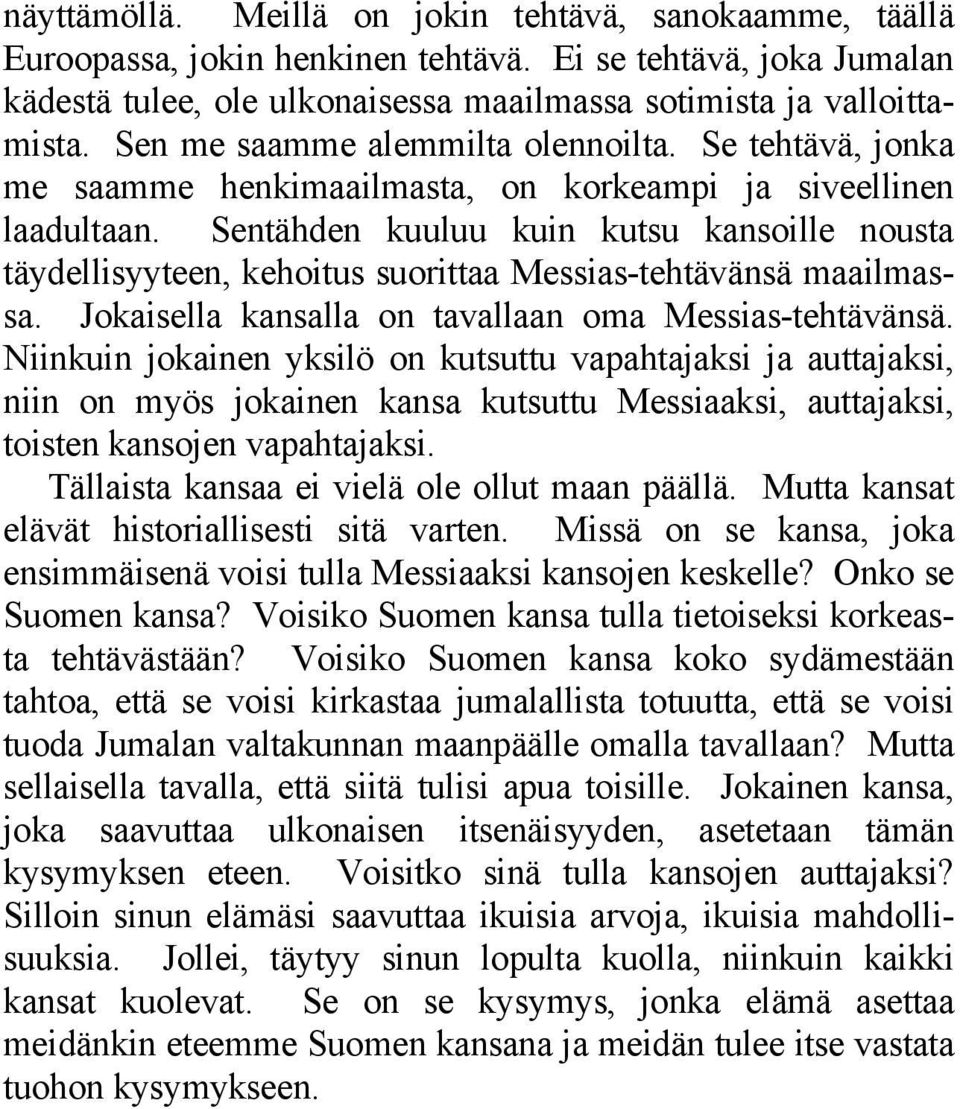 näyttämöllä. Meillä on jokin tehtävä, sanokaamme, täällä Euroopassa, jokin henkinen tehtävä. Ei se tehtävä, joka Jumalan kädestä tulee, ole ulkonaisessa maailmassa sotimista ja valloittamista. Sen me saamme alemmilta olennoilta. Se tehtävä, jonka me saamme henkimaailmasta, on korkeampi ja siveellinen laadultaan. Sentähden kuuluu kuin kutsu kansoille nousta täydellisyyteen, kehoitus suorittaa Messias-tehtävänsä maailmassa. Jokaisella kansalla on tavallaan oma Messias-tehtävänsä. Niinkuin jokainen yksilö on kutsuttu vapahtajaksi ja auttajaksi, niin on myös jokainen kansa kutsuttu Messiaaksi, auttajaksi, toisten kansojen vapahtajaksi.

Tällaista kansaa ei vielä ole ollut maan päällä. Mutta kansat elävät historiallisesti sitä varten. Missä on se kansa, joka ensimmäisenä voisi tulla Messiaaksi kansojen keskelle? Onko se Suomen kansa? Voisiko Suomen kansa tulla tietoiseksi korkeasta tehtävästään? Voisiko Suomen kansa koko sydämestään tahtoa, että se voisi kirkastaa jumalallista totuutta, että se voisi tuoda Jumalan valtakunnan maanpäälle omalla tavallaan? Mutta sellaisella tavalla, että siitä tulisi apua toisille. Jokainen kansa, joka saavuttaa ulkonaisen itsenäisyyden, asetetaan tämän kysymyksen eteen. Voisitko sinä tulla kansojen auttajaksi? Silloin sinun elämäsi saavuttaa ikuisia arvoja, ikuisia mahdollisuuksia. Jollei, täytyy sinun lopulta kuolla, niinkuin kaikki kansat kuolevat. Se on se kysymys, jonka elämä asettaa meidänkin eteemme Suomen kansana ja meidän tulee itse vastata tuohon kysymykseen.